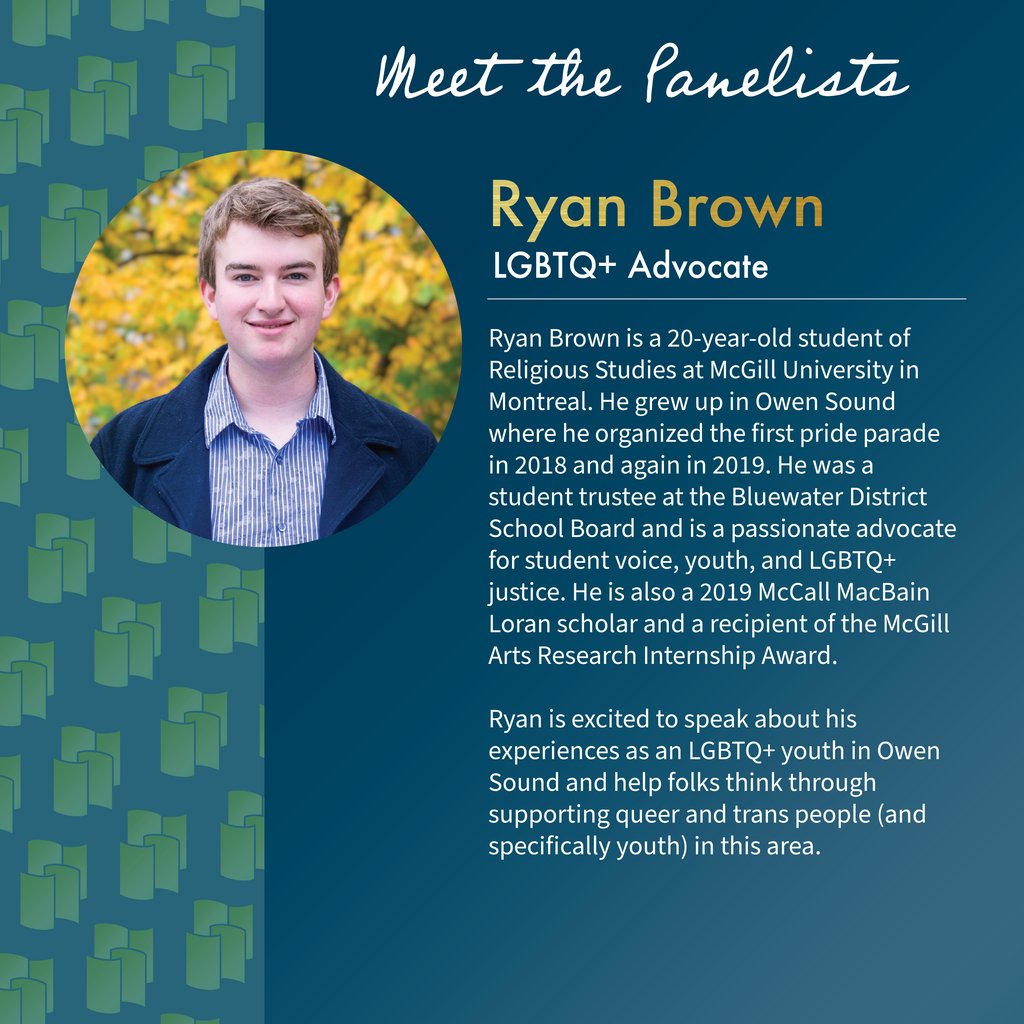 Meet the Panelists

Ryan Brown

LGBTQ+ Advocate

Ryan Brown is a 20-year-old student of Religious Studies at McGill University in Montreal. He grew up in Owen Sound where he organized the first pride parade in 2018 and again in 2019. He was a student trustee at the Bluewater District School Board and is a passionate advocate for student voice, youth, and LGBTQ+ justice. He is also a 2019 McCall MacBain Loran scholar and a recipient of the McGill Arts Research Internship Award.

Ryan is excited to speak about his experiences as an LGBTQ+ youth in Owen Sound and help folks think through supporting queer and trans people (and specifically youth) in this area.